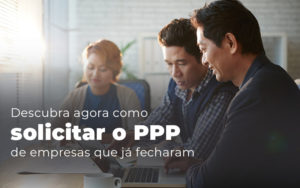 Descubra agora como
solicitar o PPP
de empresas que já fecharam